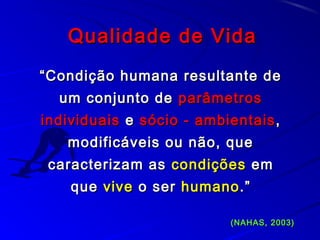 Qualidade de Vida

“Condição humana resultante de um conjunto de parâmetros individuais e sócio - ambientais, modificáveis ou não, que caracterizam as condições em que vive o ser humano.”

(NAHAS, 2003)